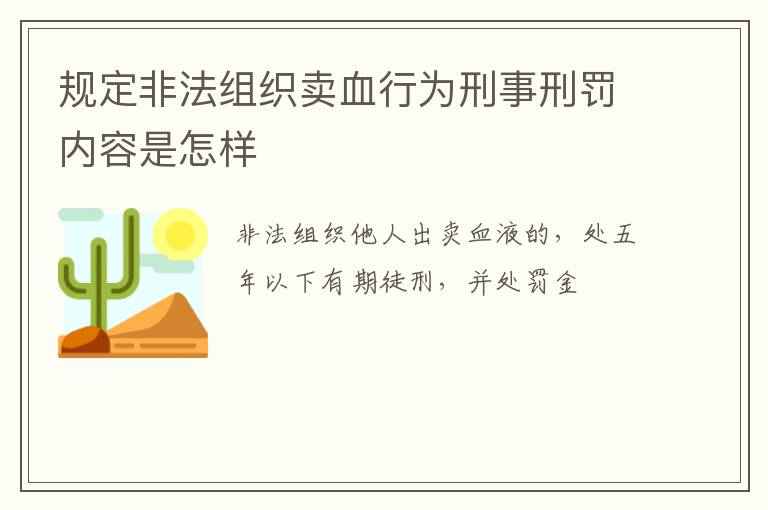 规定非法组织卖血行为刑事刑罚内容是怎样

非法组织他人出卖血液的，处五年以下有期徒刑，并处罚金